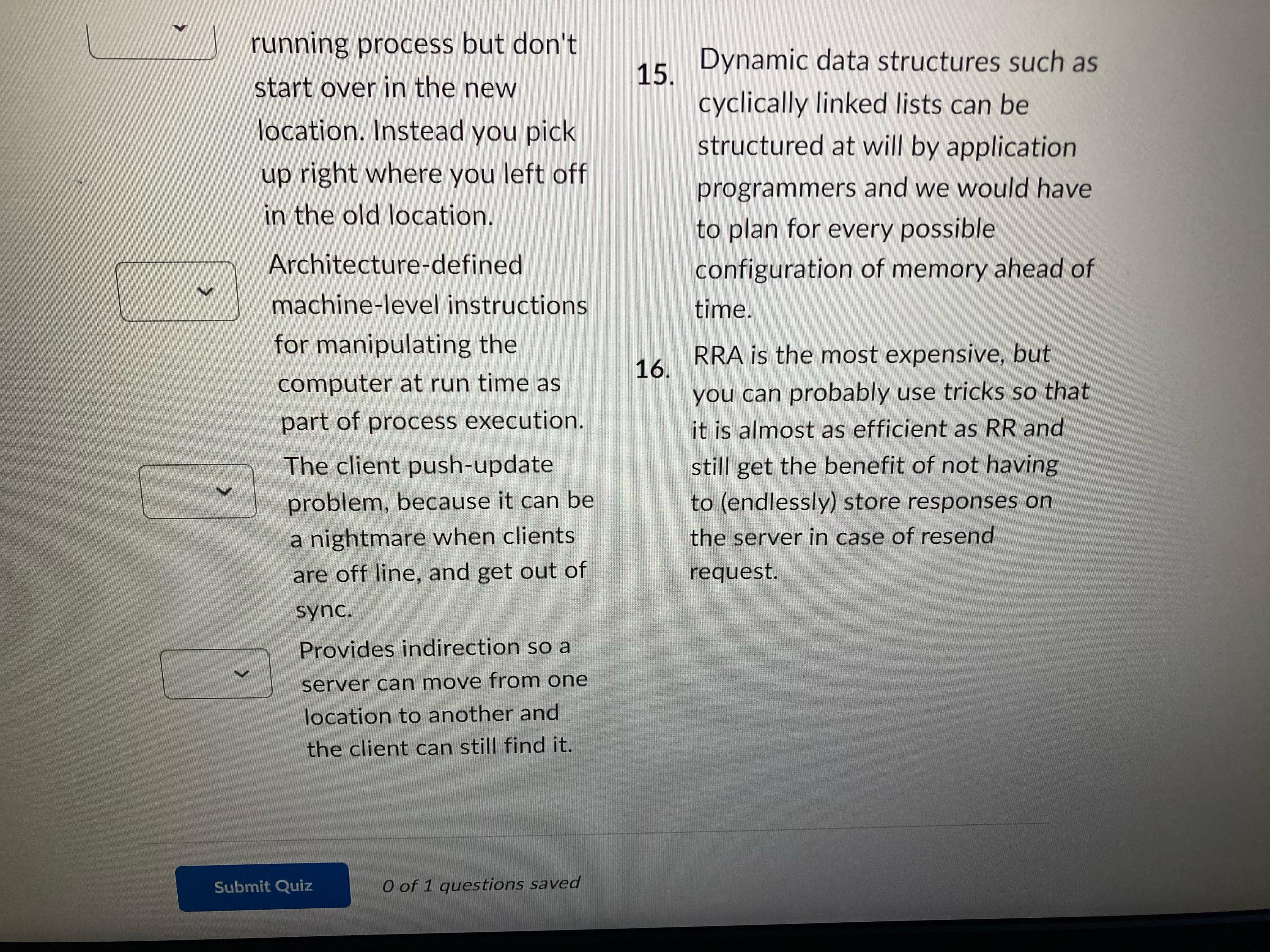 running process but don't start over in the new location. Instead you pick up right where you left off in the old location.

Architecture-defined machine-level instructions for manipulating the computer at run time as part of process execution.

The client push-update problem, because it can be a nightmare when clients are off line, and get out of sync.

Provides indirection so a server can move from one location to another and the client can still find it.

15. Dynamic data structures such as cyclically linked lists can be structured at will by application programmers and we would have to plan for every possible configuration of memory ahead of time.

16. RRA is the most expensive, but you can probably use tricks so that it is almost as efficient as RR and still get the benefit of not having to (endlessly) store responses on the server in case of resend request.

Submit Quiz

0 of 1 questions saved